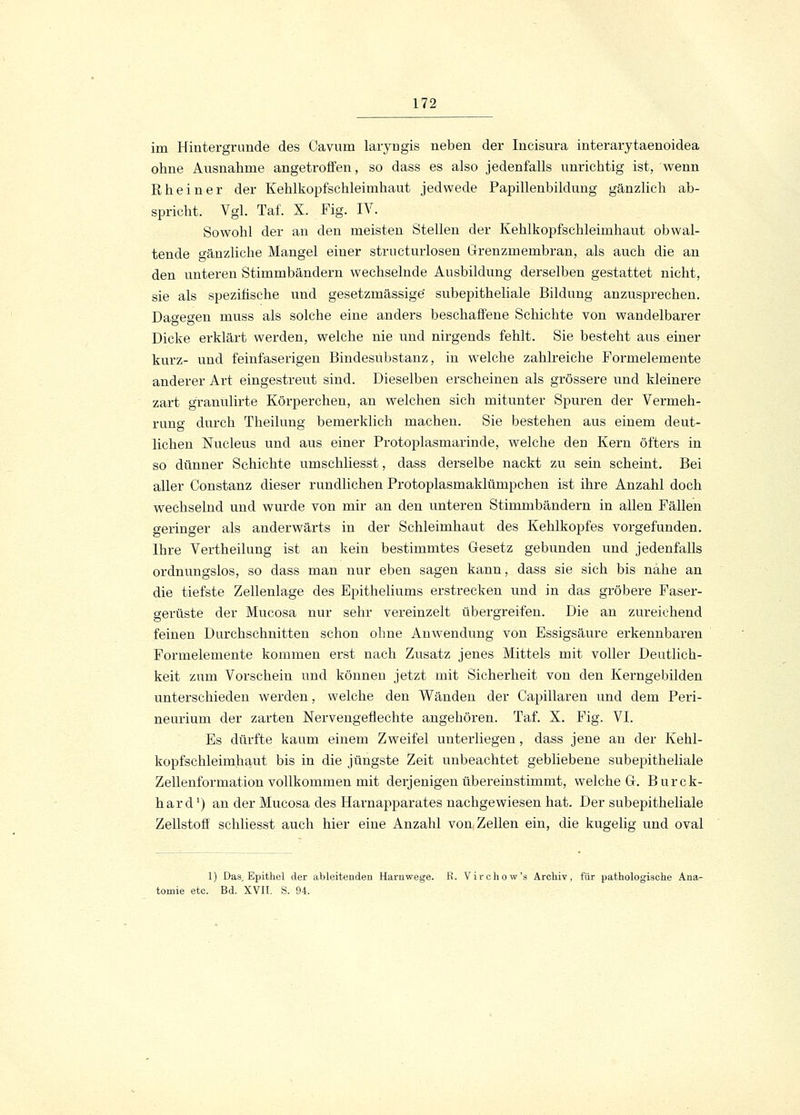 172

im Hintergrunde des Cavum laryngis neben der Incisura interarytaenoidea ohne Ausnahme angetroffen, so dass es also jedenfalls unrichtig ist, wenn Rheiner der Kehlkopfschleimhaut jedwede Papillenbildung gänzlich abspricht. Vgl. Taf. X. Fig. IV.

Sowohl der an den meisten Stellen der Kehlkopfschleimhaut obwaltende gänzliche Mangel einer structurlosen Grenzmembran, als auch die an den unteren Stimmbändern wechselnde Ausbildung derselben gestattet nicht, sie als spezifische und gesetzmässige subepitheliale Bildung anzusprechen. Dagegen muss als solche eine anders beschaffene Schichte von wandelbarer Dicke erklärt werden, welche nie und nirgends fehlt. Sie besteht aus einer kurz- und feinfaserigen Bindesubstanz, in welche zahlreiche Formelemente anderer Art eingestreut sind. Dieselben erscheinen als grössere und kleinere zart granulirte Körperchen, an welchen sich mitunter Spuren der Vermehrung durch Theilung bemerklich machen. Sie bestehen aus einem deutlichen Nucleus und aus einer Protoplasmarinde, welche den Kern öfters in so dünner Schichte umschliesst, dass derselbe nackt zu sein scheint. Bei aller Constanz dieser rundlichen Protoplasmaklümpchen ist ihre Anzahl doch wechselnd und wurde von mir an den unteren Stimmbändern in allen Fällen geringer als anderwärts in der Schleimhaut des Kehlkopfes vorgefunden. Ihre Vertheilung ist an kein bestimmtes Gesetz gebunden und jedenfalls ordnungslos, so dass man nur eben sagen kann, dass sie sich bis nahe an die tiefste Zellenlage des Epitheliums erstrecken und in das gröbere Fasergerüste der Mucosa nur sehr vereinzelt übergreifen. Die an zureichend feinen Durchschnitten schon ohne Anwendung von Essigsäure erkennbaren Formelemente kommen erst nach Zusatz jenes Mittels mit voller Deutlichkeit zum Vorschein und können jetzt mit Sicherheit von den Kerngebilden unterschieden werden, welche den Wänden der Capillaren und dem Perineurium der zarten Nervengeflechte angehören. Taf. X. Fig. VI.

Es dürfte kaum einem Zweifel unterliegen, dass jene an der Kehlkopfschleimhaut bis in die jüngste Zeit unbeachtet gebliebene subepitheliale Zellenformation vollkommen mit derjenigen übereinstimmt, welche G. Burckhard¹) an der Mucosa des Harnapparates nachgewiesen hat. Der subepitheliale Zellstoff schliesst auch hier eine Anzahl von Zellen ein, die kugelig und oval

1) Das Epithel der ableitenden Harnwege. R. Virchow's Archiv, für pathologische Anatomie etc. Bd. XVII. S. 94.